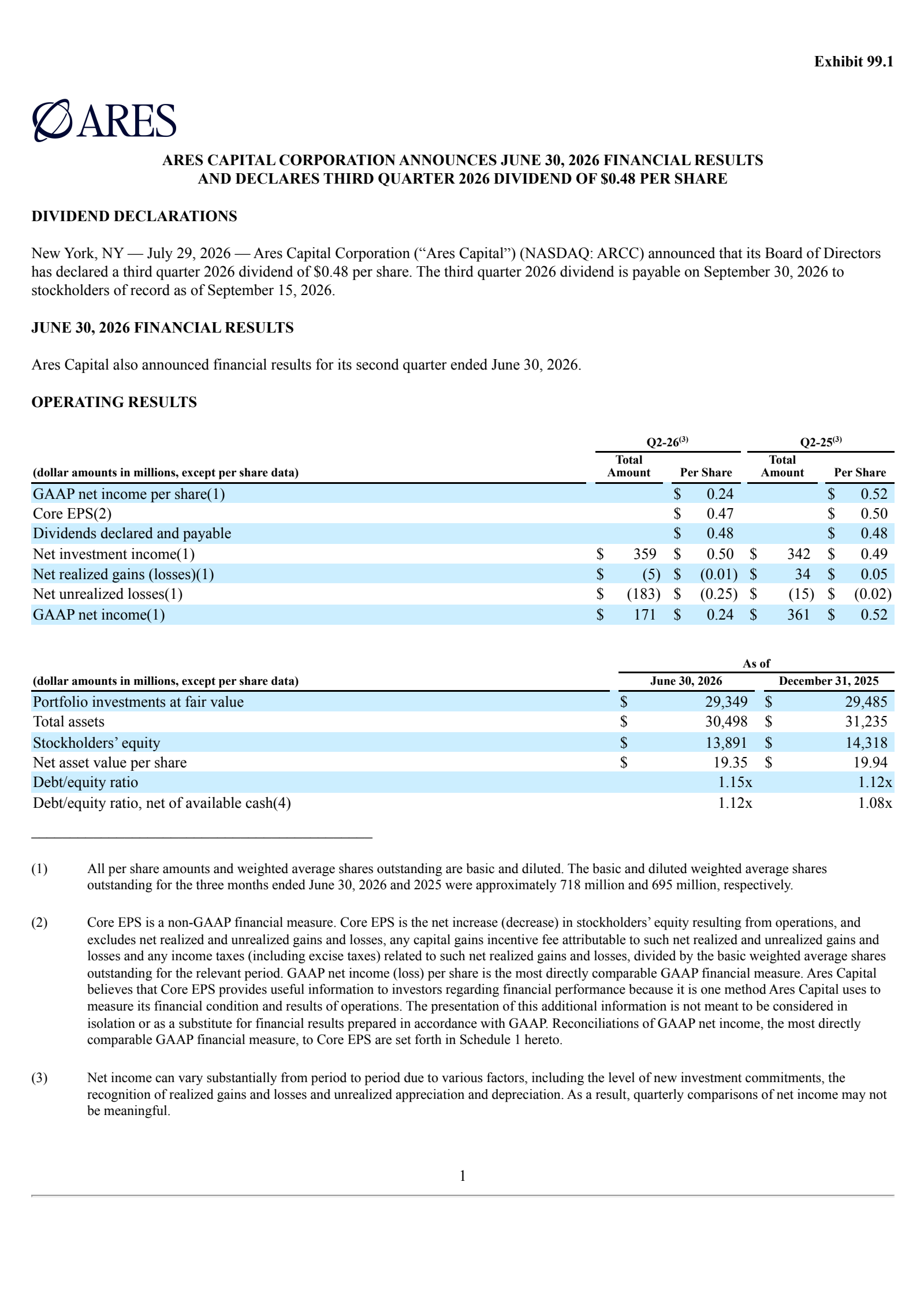 Exhibit 99.1

ARES

ARES CAPITAL CORPORATION ANNOUNCES JUNE 30, 2026 FINANCIAL RESULTS AND DECLARES THIRD QUARTER 2026 DIVIDEND OF $0.48 PER SHARE

DIVIDEND DECLARATIONS

New York, NY — July 29, 2026 — Ares Capital Corporation (“Ares Capital”) (NASDAQ: ARCC) announced that its Board of Directors has declared a third quarter 2026 dividend of $0.48 per share. The third quarter 2026 dividend is payable on September 30, 2026 to stockholders of record as of September 15, 2026.

JUNE 30, 2026 FINANCIAL RESULTS

Ares Capital also announced financial results for its second quarter ended June 30, 2026.

OPERATING RESULTS

| (dollar amounts in millions, except per share data) | Q2-26$^{(3)}$ Total Amount | Q2-26$^{(3)}$ Per Share | Q2-25$^{(3)}$ Total Amount | Q2-25$^{(3)}$ Per Share |
|---|---|---|---|---|
| GAAP net income per share(1) | | $ 0.24 | | $ 0.52 |
| Core EPS(2) | | $ 0.47 | | $ 0.50 |
| Dividends declared and payable | | $ 0.48 | | $ 0.48 |
| Net investment income(1) | $ 359 | $ 0.50 | $ 342 | $ 0.49 |
| Net realized gains (losses)(1) | $ (5) | $ (0.01) | $ 34 | $ 0.05 |
| Net unrealized losses(1) | $ (183) | $ (0.25) | $ (15) | $ (0.02) |
| GAAP net income(1) | $ 171 | $ 0.24 | $ 361 | $ 0.52 |

| (dollar amounts in millions, except per share data) | As of June 30, 2026 | As of December 31, 2025 |
|---|---|---|
| Portfolio investments at fair value | $ 29,349 | $ 29,485 |
| Total assets | $ 30,498 | $ 31,235 |
| Stockholders’ equity | $ 13,891 | $ 14,318 |
| Net asset value per share | $ 19.35 | $ 19.94 |
| Debt/equity ratio | 1.15x | 1.12x |
| Debt/equity ratio, net of available cash(4) | 1.12x | 1.08x |

(1) All per share amounts and weighted average shares outstanding are basic and diluted. The basic and diluted weighted average shares outstanding for the three months ended June 30, 2026 and 2025 were approximately 718 million and 695 million, respectively.

(2) Core EPS is a non-GAAP financial measure. Core EPS is the net increase (decrease) in stockholders’ equity resulting from operations, and excludes net realized and unrealized gains and losses, any capital gains incentive fee attributable to such net realized and unrealized gains and losses and any income taxes (including excise taxes) related to such net realized gains and losses, divided by the basic weighted average shares outstanding for the relevant period. GAAP net income (loss) per share is the most directly comparable GAAP financial measure. Ares Capital believes that Core EPS provides useful information to investors regarding financial performance because it is one method Ares Capital uses to measure its financial condition and results of operations. The presentation of this additional information is not meant to be considered in isolation or as a substitute for financial results prepared in accordance with GAAP. Reconciliations of GAAP net income, the most directly comparable GAAP financial measure, to Core EPS are set forth in Schedule 1 hereto.

(3) Net income can vary substantially from period to period due to various factors, including the level of new investment commitments, the recognition of realized gains and losses and unrealized appreciation and depreciation. As a result, quarterly comparisons of net income may not be meaningful.

1